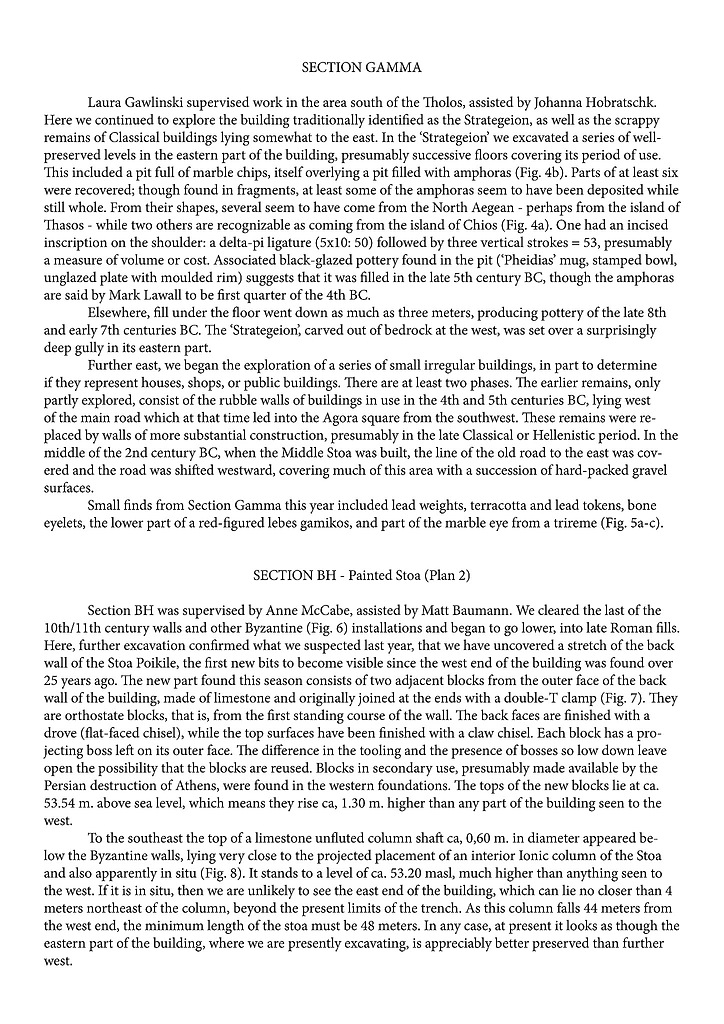 SECTION GAMMA

Laura Gawlinski supervised work in the area south of the Tholos, assisted by Johanna Hobratschk. Here we continued to explore the building traditionally identified as the Strategeion, as well as the scrappy remains of Classical buildings lying somewhat to the east. In the 'Strategeion' we excavated a series of well-preserved levels in the eastern part of the building, presumably successive floors covering its period of use. This included a pit full of marble chips, itself overlying a pit filled with amphoras (Fig. 4b). Parts of at least six were recovered; though found in fragments, at least some of the amphoras seem to have been deposited while still whole. From their shapes, several seem to have come from the North Aegean - perhaps from the island of Thasos - while two others are recognizable as coming from the island of Chios (Fig. 4a). One had an incised inscription on the shoulder: a delta-pi ligature (5x10: 50) followed by three vertical strokes = 53, presumably a measure of volume or cost. Associated black-glazed pottery found in the pit ('Pheidias' mug, stamped bowl, unglazed plate with moulded rim) suggests that it was filled in the late 5th century BC, though the amphoras are said by Mark Lawall to be first quarter of the 4th BC.

Elsewhere, fill under the floor went down as much as three meters, producing pottery of the late 8th and early 7th centuries BC. The 'Strategeion', carved out of bedrock at the west, was set over a surprisingly deep gully in its eastern part.

Further east, we began the exploration of a series of small irregular buildings, in part to determine if they represent houses, shops, or public buildings. There are at least two phases. The earlier remains, only partly explored, consist of the rubble walls of buildings in use in the 4th and 5th centuries BC, lying west of the main road which at that time led into the Agora square from the southwest. These remains were replaced by walls of more substantial construction, presumably in the late Classical or Hellenistic period. In the middle of the 2nd century BC, when the Middle Stoa was built, the line of the old road to the east was covered and the road was shifted westward, covering much of this area with a succession of hard-packed gravel surfaces.

Small finds from Section Gamma this year included lead weights, terracotta and lead tokens, bone eyelets, the lower part of a red-figured lebes gamikos, and part of the marble eye from a trireme (Fig. 5a-c).

SECTION BH - Painted Stoa (Plan 2)

Section BH was supervised by Anne McCabe, assisted by Matt Baumann. We cleared the last of the 10th/11th century walls and other Byzantine (Fig. 6) installations and began to go lower, into late Roman fills. Here, further excavation confirmed what we suspected last year, that we have uncovered a stretch of the back wall of the Stoa Poikile, the first new bits to become visible since the west end of the building was found over 25 years ago. The new part found this season consists of two adjacent blocks from the outer face of the back wall of the building, made of limestone and originally joined at the ends with a double-T clamp (Fig. 7). They are orthostate blocks, that is, from the first standing course of the wall. The back faces are finished with a drove (flat-faced chisel), while the top surfaces have been finished with a claw chisel. Each block has a projecting boss left on its outer face. The difference in the tooling and the presence of bosses so low down leave open the possibility that the blocks are reused. Blocks in secondary use, presumably made available by the Persian destruction of Athens, were found in the western foundations. The tops of the new blocks lie at ca. 53.54 m. above sea level, which means they rise ca, 1.30 m. higher than any part of the building seen to the west.

To the southeast the top of a limestone unfluted column shaft ca, 0,60 m. in diameter appeared below the Byzantine walls, lying very close to the projected placement of an interior Ionic column of the Stoa and also apparently in situ (Fig. 8). It stands to a level of ca. 53.20 masl, much higher than anything seen to the west. If it is in situ, then we are unlikely to see the east end of the building, which can lie no closer than 4 meters northeast of the column, beyond the present limits of the trench. As this column falls 44 meters from the west end, the minimum length of the stoa must be 48 meters. In any case, at present it looks as though the eastern part of the building, where we are presently excavating, is appreciably better preserved than further west.